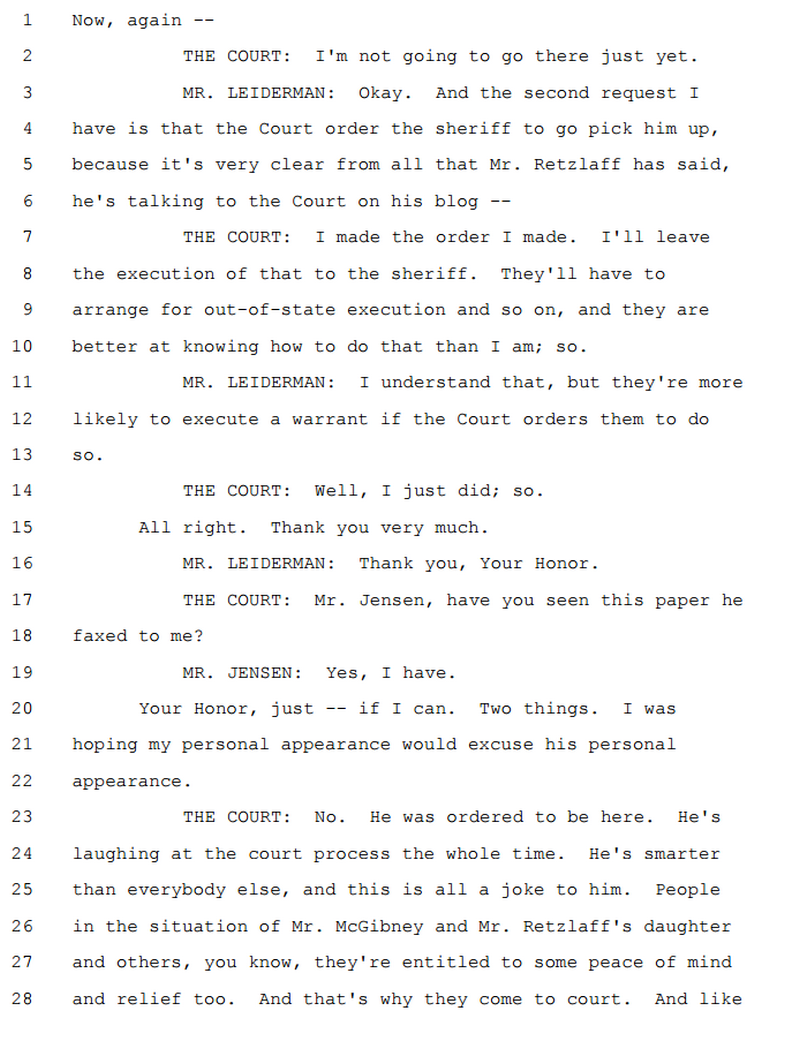 1 Now, again --

2 THE COURT: I'm not going to go there just yet.

3 MR. LEIDERMAN: Okay. And the second request I
4 have is that the Court order the sheriff to go pick him up,
5 because it's very clear from all that Mr. Retzlaff has said,
6 he's talking to the Court on his blog --

7 THE COURT: I made the order I made. I'll leave
8 the execution of that to the sheriff. They'll have to
9 arrange for out-of-state execution and so on, and they are
10 better at knowing how to do that than I am; so.

11 MR. LEIDERMAN: I understand that, but they're more
12 likely to execute a warrant if the Court orders them to do
13 so.

14 THE COURT: Well, I just did; so.

15 All right. Thank you very much.

16 MR. LEIDERMAN: Thank you, Your Honor.

17 THE COURT: Mr. Jensen, have you seen this paper he
18 faxed to me?

19 MR. JENSEN: Yes, I have.

20 Your Honor, just -- if I can. Two things. I was
21 hoping my personal appearance would excuse his personal
22 appearance.

23 THE COURT: No. He was ordered to be here. He's
24 laughing at the court process the whole time. He's smarter
25 than everybody else, and this is all a joke to him. People
26 in the situation of Mr. McGibney and Mr. Retzlaff's daughter
27 and others, you know, they're entitled to some peace of mind
28 and relief too. And that's why they come to court. And like